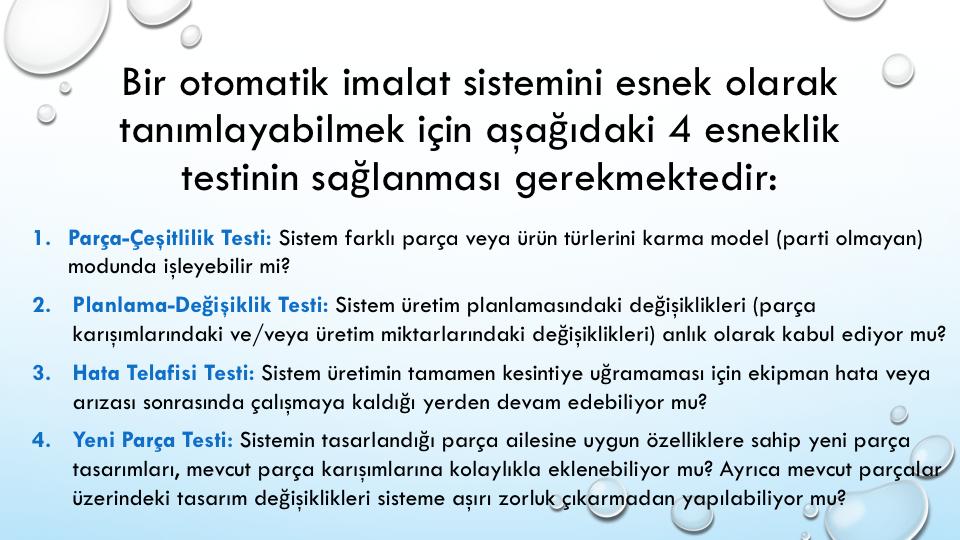 Bir otomatik imalat sistemini esnek olarak tanımlayabilmek için aşağıdaki 4 esneklik testinin sağlanması gerekmektedir:

1. Parça-Çeşitlilik Testi: Sistem farklı parça veya ürün türlerini karma model (parti olmayan) modunda işleyebilir mi?

2. Planlama-Değişiklik Testi: Sistem üretim planlamasındaki değişiklikleri (parça karışımlarındaki ve/veya üretim miktarlarındaki değişiklikleri) anlık olarak kabul ediyor mu?

3. Hata Telafisi Testi: Sistem üretimin tamamen kesintiye uğramaması için ekipman hata veya arızası sonrasında çalışmaya kaldığı yerden devam edebiliyor mu?

4. Yeni Parça Testi: Sistemin tasarlandığı parça ailesine uygun özelliklere sahip yeni parça tasarımları, mevcut parça karışımlarına kolaylıkla eklenebiliyor mu? Ayrıca mevcut parçalar üzerindeki tasarım değişiklikleri sisteme aşırı zorluk çıkarmadan yapılabiliyor mu?